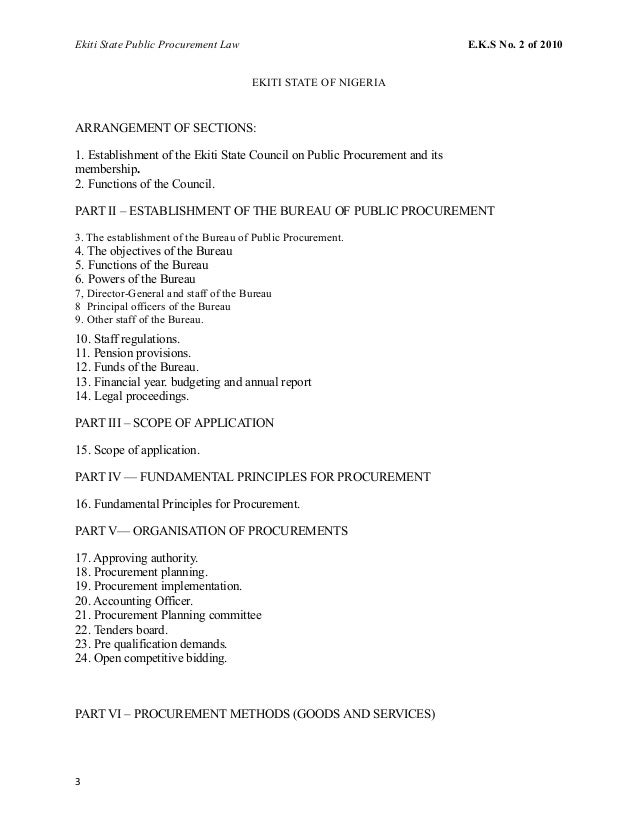 Ekiti State Public Procurement Law

E.K.S No. 2 of 2010

EKITI STATE OF NIGERIA

ARRANGEMENT OF SECTIONS:

1. Establishment of the Ekiti State Council on Public Procurement and its membership.
2. Functions of the Council.

PART II – ESTABLISHMENT OF THE BUREAU OF PUBLIC PROCUREMENT

3. The establishment of the Bureau of Public Procurement.
4. The objectives of the Bureau
5. Functions of the Bureau
6. Powers of the Bureau
7, Director-General and staff of the Bureau
8 Principal officers of the Bureau
9. Other staff of the Bureau.
10. Staff regulations.
11. Pension provisions.
12. Funds of the Bureau.
13. Financial year. budgeting and annual report
14. Legal proceedings.

PART III – SCOPE OF APPLICATION

15. Scope of application.

PART IV — FUNDAMENTAL PRINCIPLES FOR PROCUREMENT

16. Fundamental Principles for Procurement.

PART V— ORGANISATION OF PROCUREMENTS

17. Approving authority.
18. Procurement planning.
19. Procurement implementation.
20. Accounting Officer.
21. Procurement Planning committee
22. Tenders board.
23. Pre qualification demands.
24. Open competitive bidding.

PART VI – PROCUREMENT METHODS (GOODS AND SERVICES)

3